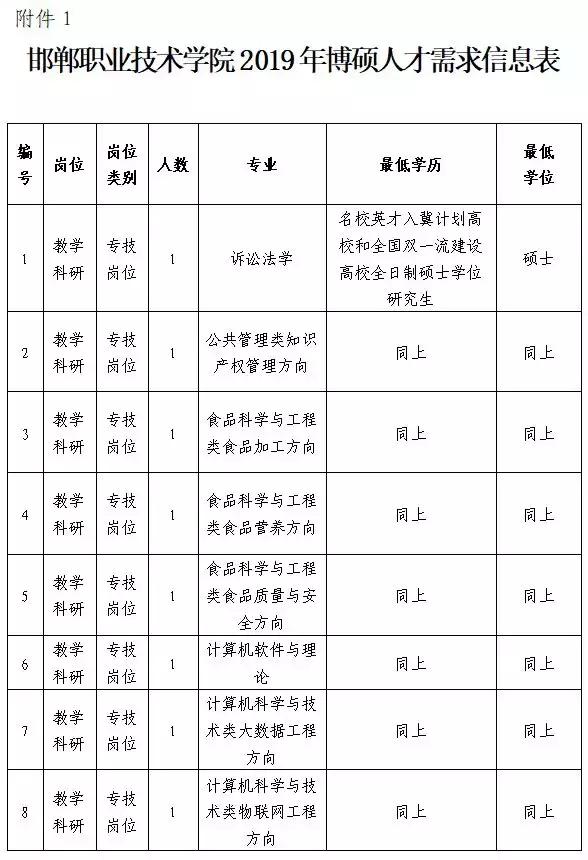 附件 1

邯郸职业技术学院 2019 年博硕人才需求信息表

| 编号 | 岗位 | 岗位类别 | 人数 | 专业 | 最低学历 | 最低学位 |
|---|---|---|---|---|---|---|
| 1 | 教学科研 | 专技岗位 | 1 | 诉讼法学 | 名校英才入冀计划高校和全国双一流建设高校全日制硕士学位研究生 | 硕士 |
| 2 | 教学科研 | 专技岗位 | 1 | 公共管理类知识产权管理方向 | 同上 | 同上 |
| 3 | 教学科研 | 专技岗位 | 1 | 食品科学与工程类食品加工方向 | 同上 | 同上 |
| 4 | 教学科研 | 专技岗位 | 1 | 食品科学与工程类食品营养方向 | 同上 | 同上 |
| 5 | 教学科研 | 专技岗位 | 1 | 食品科学与工程类食品质量与安全方向 | 同上 | 同上 |
| 6 | 教学科研 | 专技岗位 | 1 | 计算机软件与理论 | 同上 | 同上 |
| 7 | 教学科研 | 专技岗位 | 1 | 计算机科学与技术类大数据工程方向 | 同上 | 同上 |
| 8 | 教学科研 | 专技岗位 | 1 | 计算机科学与技术类物联网工程方向 | 同上 | 同上 |